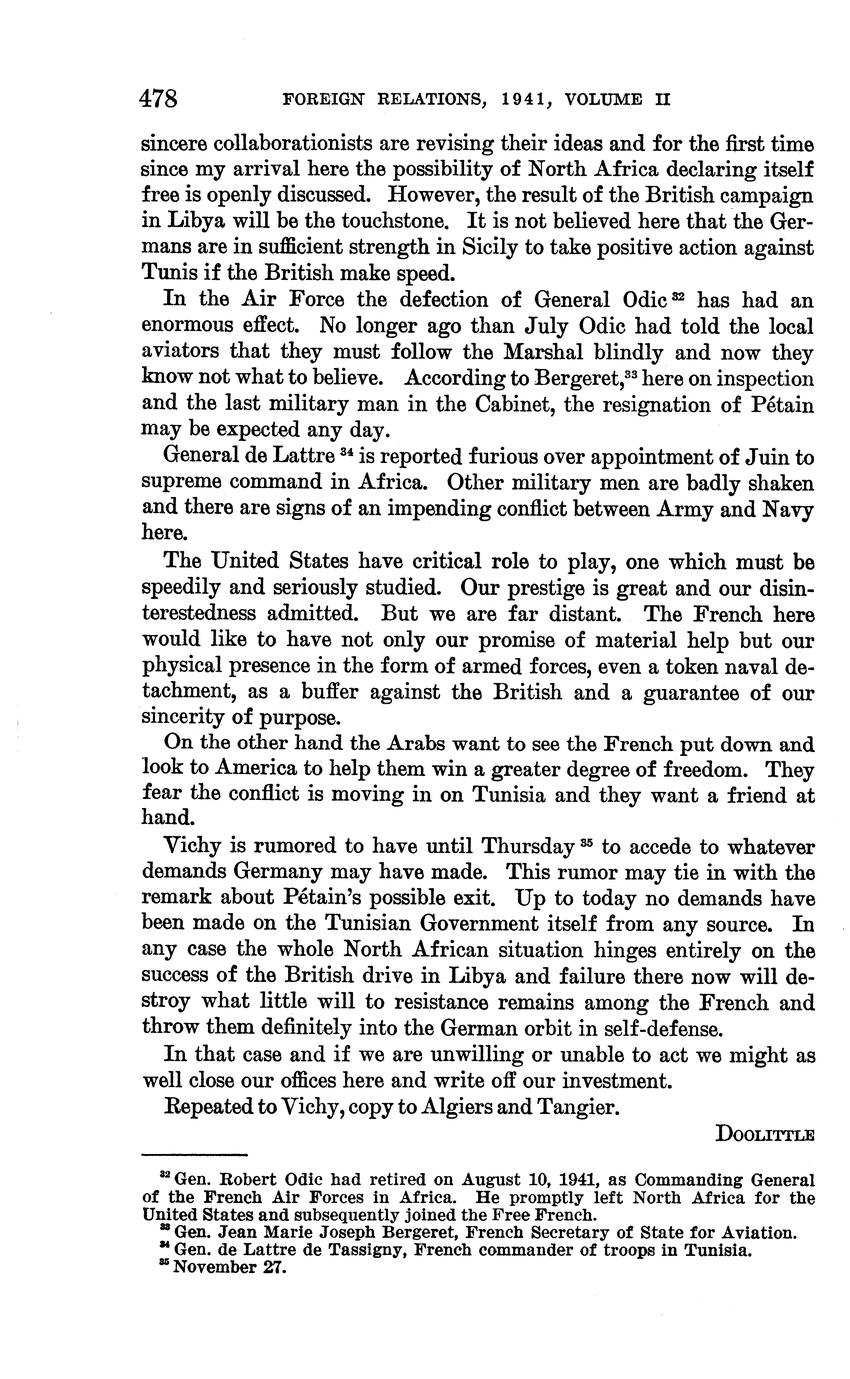 478 FOREIGN RELATIONS, 1941, VOLUME II

sincere collaborationists are revising their ideas and for the first time since my arrival here the possibility of North Africa declaring itself free is openly discussed. However, the result of the British campaign in Libya will be the touchstone. It is not believed here that the Germans are in sufficient strength in Sicily to take positive action against Tunis if the British make speed.

In the Air Force the defection of General Odic $^{32}$ has had an enormous effect. No longer ago than July Odic had told the local aviators that they must follow the Marshal blindly and now they know not what to believe. According to Bergeret,$^{33}$ here on inspection and the last military man in the Cabinet, the resignation of Pétain may be expected any day.

General de Lattre $^{34}$ is reported furious over appointment of Juin to supreme command in Africa. Other military men are badly shaken and there are signs of an impending conflict between Army and Navy here.

The United States have critical role to play, one which must be speedily and seriously studied. Our prestige is great and our disinterestedness admitted. But we are far distant. The French here would like to have not only our promise of material help but our physical presence in the form of armed forces, even a token naval detachment, as a buffer against the British and a guarantee of our sincerity of purpose.

On the other hand the Arabs want to see the French put down and look to America to help them win a greater degree of freedom. They fear the conflict is moving in on Tunisia and they want a friend at hand.

Vichy is rumored to have until Thursday $^{35}$ to accede to whatever demands Germany may have made. This rumor may tie in with the remark about Pétain's possible exit. Up to today no demands have been made on the Tunisian Government itself from any source. In any case the whole North African situation hinges entirely on the success of the British drive in Libya and failure there now will destroy what little will to resistance remains among the French and throw them definitely into the German orbit in self-defense.

In that case and if we are unwilling or unable to act we might as well close our offices here and write off our investment.

Repeated to Vichy, copy to Algiers and Tangier.

DOOLITTLE

$^{32}$ Gen. Robert Odic had retired on August 10, 1941, as Commanding General of the French Air Forces in Africa. He promptly left North Africa for the United States and subsequently joined the Free French.
$^{33}$ Gen. Jean Marie Joseph Bergeret, French Secretary of State for Aviation.
$^{34}$ Gen. de Lattre de Tassigny, French commander of troops in Tunisia.
$^{35}$ November 27.